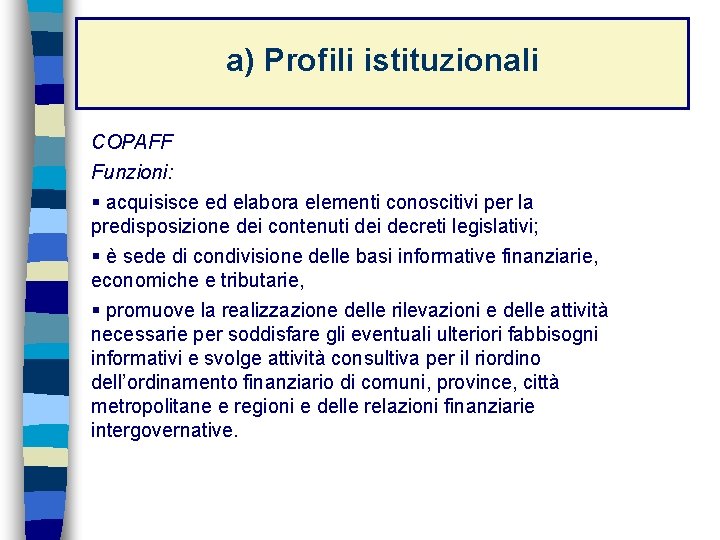 a) Profili istituzionali

COPAFF

Funzioni:

▪ acquisisce ed elabora elementi conoscitivi per la predisposizione dei contenuti dei decreti legislativi;

▪ è sede di condivisione delle basi informative finanziarie, economiche e tributarie,

▪ promuove la realizzazione delle rilevazioni e delle attività necessarie per soddisfare gli eventuali ulteriori fabbisogni informativi e svolge attività consultiva per il riordino dell'ordinamento finanziario di comuni, province, città metropolitane e regioni e delle relazioni finanziarie intergovernative.